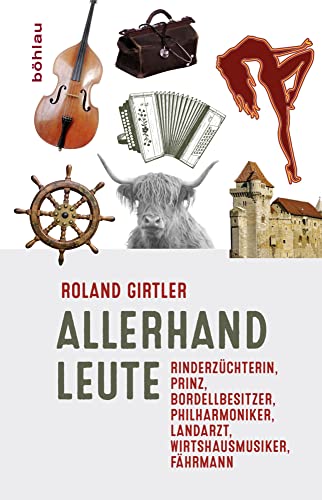 böhlau

ROLAND GIRTLER

ALLERHAND LEUTE

RINDERZÜCHTERIN, PRINZ, BORDELLBESITZER, PHILHARMONIKER, LANDARZT, WIRTSHAUSMUSIKER, FÄHRMANN